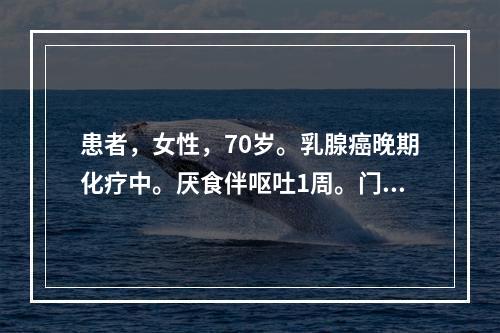 患者，女性，70岁。乳腺癌晚期化疗中。厌食伴呕吐1周。门...